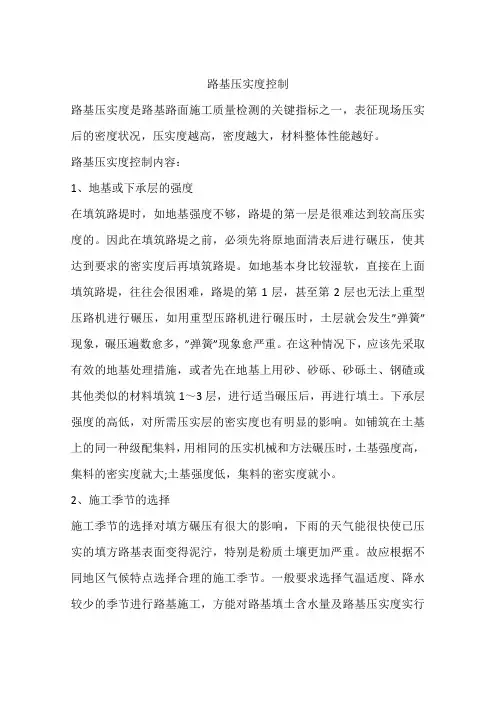 路基压实度控制

路基压实度是路基路面施工质量检测的关键指标之一，表征现场压实后的密度状况，压实度越高，密度越大，材料整体性能越好。

路基压实度控制内容：

1、地基或下承层的强度

在填筑路堤时，如地基强度不够，路堤的第一层是很难达到较高压实度的。因此在填筑路堤之前，必须先将原地面清表后进行碾压，使其达到要求的密实度后再填筑路堤。如地基本身比较湿软，直接在上面填筑路堤，往往会很困难，路堤的第 1 层，甚至第 2 层也无法上重型压路机进行碾压，如用重型压路机进行碾压时，土层就会发生"弹簧"现象，碾压遍数愈多，"弹簧"现象愈严重。在这种情况下，应该先采取有效的地基处理措施，或者先在地基上用砂、砂砾、砂砾土、钢碴或其他类似的材料填筑 1～3 层，进行适当碾压后，再进行填土。下承层强度的高低，对所需压实层的密实度也有明显的影响。如铺筑在土基上的同一种级配集料，用相同的压实机械和方法碾压时，土基强度高，集料的密实度就大;土基强度低，集料的密实度就小。

2、施工季节的选择

施工季节的选择对填方碾压有很大的影响，下雨的天气能很快使已压实的填方路基表面变得泥泞，特别是粉质土壤更加严重。故应根据不同地区气候特点选择合理的施工季节。一般要求选择气温适度、降水较少的季节进行路基施工，方能对路基填土含水量及路基压实度实行